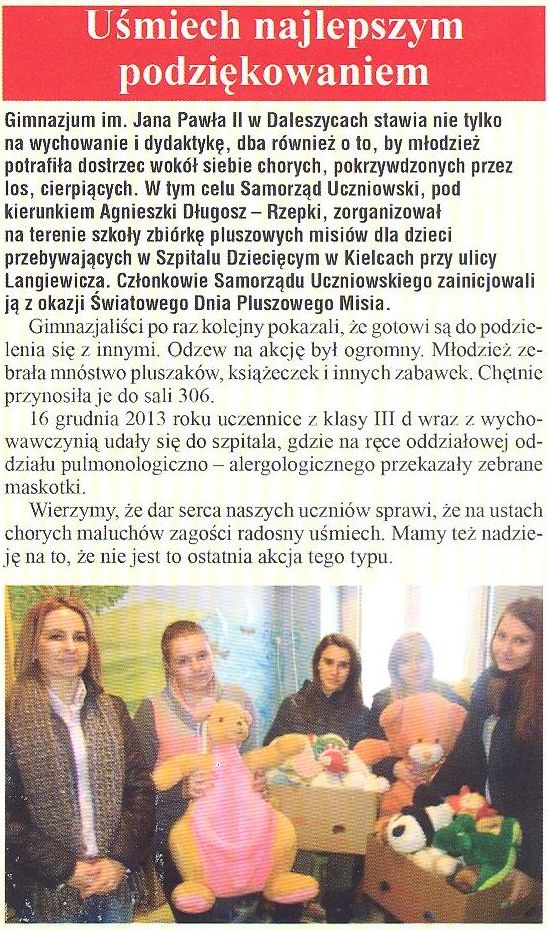 Uśmiech najlepszym podziękowaniem

Gimnazjum im. Jana Pawła II w Daleszycach stawia nie tylko na wychowanie i dydaktykę, dba również o to, by młodzież potrafiła dostrzec wokół siebie chorych, pokrzywdzonych przez los, cierpiących. W tym celu Samorząd Uczniowski, pod kierunkiem Agnieszki Długosz – Rzepki, zorganizował na terenie szkoły zbiórkę pluszowych misiów dla dzieci przebywających w Szpitalu Dziecięcym w Kielcach przy ulicy Langiewicza. Członkowie Samorządu Uczniowskiego zainicjowali ją z okazji Światowego Dnia Pluszowego Misia.

Gimnazjaliści po raz kolejny pokazali, że gotowi są do podzielenia się z innymi. Odzew na akcję był ogromny. Młodzież zebrała mnóstwo pluszaków, książeczek i innych zabawek. Chętnie przynosiła je do sali 306.

16 grudnia 2013 roku uczennice z klasy III d wraz z wychowawczynią udały się do szpitala, gdzie na ręce oddziałowej oddziału pulmonologiczno – alergologicznego przekazały zebrane maskotki.

Wierzymy, że dar serca naszych uczniów sprawi, że na ustach chorych maluchów zagości radosny uśmiech. Mamy też nadzieję na to, że nie jest to ostatnia akcja tego typu.